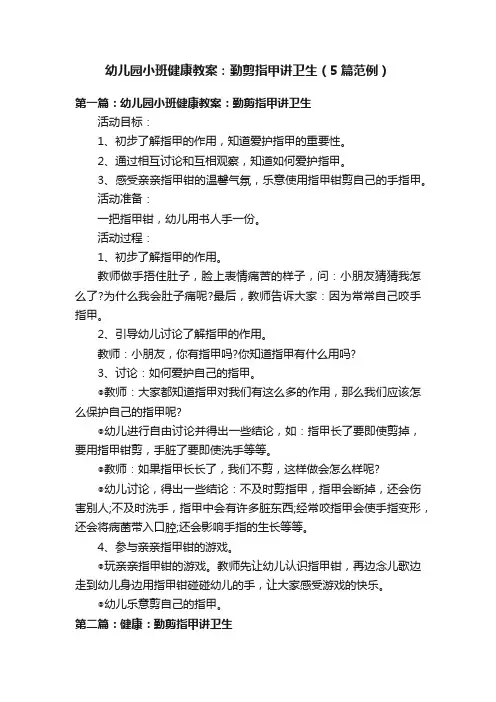 幼儿园小班健康教案：勤剪指甲讲卫生（5篇范例）

第一篇：幼儿园小班健康教案：勤剪指甲讲卫生

活动目标：

1、初步了解指甲的作用，知道爱护指甲的重要性。

2、通过相互讨论和互相观察，知道如何爱护指甲。

3、感受亲亲指甲钳的温馨气氛，乐意使用指甲钳剪自己的手指甲。

活动准备：

一把指甲钳，幼儿用书人手一份。

活动过程：

1、初步了解指甲的作用。

教师做手捂住肚子，脸上表情痛苦的样子，问：小朋友猜猜我怎么了?为什么我会肚子痛呢?最后，教师告诉大家：因为常常自己咬手指甲。

2、引导幼儿讨论了解指甲的作用。

教师：小朋友，你有指甲吗?你知道指甲有什么用吗?

3、讨论：如何爱护自己的指甲。

●教师：大家都知道指甲对我们有这么多的作用，那么我们应该怎么保护自己的指甲呢?

●幼儿进行自由讨论并得出一些结论，如：指甲长了要即使剪掉，要用指甲钳剪，手脏了要即使洗手等等。

●教师：如果指甲长长了，我们不剪，这样做会怎么样呢?

●幼儿讨论，得出一些结论：不及时剪指甲，指甲会断掉，还会伤害别人;不及时洗手，指甲中会有许多脏东西;经常咬指甲会使手指变形，还会将病菌带入口腔;还会影响手指的生长等等。

4、参与亲亲指甲钳的游戏。

●玩亲亲指甲钳的游戏。教师先让幼儿认识指甲钳，再边念儿歌边走到幼儿身边用指甲钳碰碰幼儿的手，让大家感受游戏的快乐。

●幼儿乐意剪自己的指甲。

第二篇：健康：勤剪指甲讲卫生